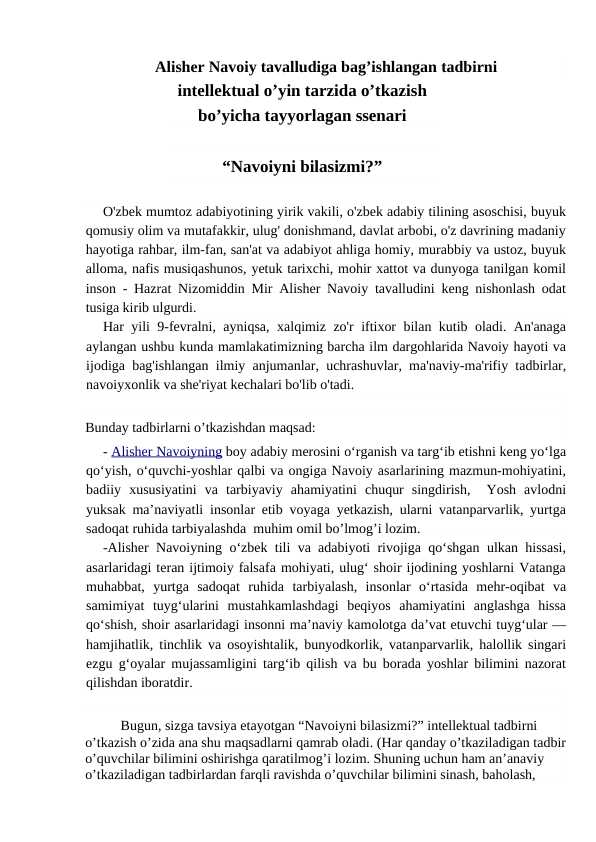 Alisher Navoiy tavalludiga bag’ishlangan tadbirni intellektual o’yin tarzida o’tkazish bo’yicha tayyorlagan ssenari

“Navoiyni bilasizmi?”

O'zbek mumtoz adabiyotining yirik vakili, o'zbek adabiy tilining asoschisi, buyuk qomusiy olim va mutafakkir, ulug' donishmand, davlat arbobi, o'z davrining madaniy hayotiga rahbar, ilm-fan, san'at va adabiyot ahliga homiy, murabbiy va ustoz, buyuk alloma, nafis musiqashunos, yetuk tarixchi, mohir xattot va dunyoga tanilgan komil inson - Hazrat Nizomiddin Mir Alisher Navoiy tavalludini keng nishonlash odat tusiga kirib ulgurdi.

Har yili 9-fevralni, ayniqsa, xalqimiz zo'r iftixor bilan kutib oladi. An'anaga aylangan ushbu kunda mamlakatimizning barcha ilm dargohlarida Navoiy hayoti va ijodiga bag'ishlangan ilmiy anjumanlar, uchrashuvlar, ma'naviy-ma'rifiy tadbirlar, navoiyxonlik va she'riyat kechalari bo'lib o'tadi.

Bunday tadbirlarni o’tkazishdan maqsad:

- Alisher Navoiyning boy adabiy merosini o‘rganish va targ‘ib etishni keng yo‘lga qo‘yish, o‘quvchi-yoshlar qalbi va ongiga Navoiy asarlarining mazmun-mohiyatini, badiiy xususiyatini va tarbiyaviy ahamiyatini chuqur singdirish, Yosh avlodni yuksak ma’naviyatli insonlar etib voyaga yetkazish, ularni vatanparvarlik, yurtga sadoqat ruhida tarbiyalashda muhim omil bo’lmog’i lozim.

-Alisher Navoiyning o‘zbek tili va adabiyoti rivojiga qo‘shgan ulkan hissasi, asarlaridagi teran ijtimoiy falsafa mohiyati, ulug‘ shoir ijodining yoshlarni Vatanga muhabbat, yurtga sadoqat ruhida tarbiyalash, insonlar o‘rtasida mehr-oqibat va samimiyat tuyg‘ularini mustahkamlashdagi beqiyos ahamiyatini anglashga hissa qo‘shish, shoir asarlaridagi insonni ma’naviy kamolotga da’vat etuvchi tuyg‘ular — hamjihatlik, tinchlik va osoyishtalik, bunyodkorlik, vatanparvarlik, halollik singari ezgu g‘oyalar mujassamligini targ‘ib qilish va bu borada yoshlar bilimini nazorat qilishdan iboratdir.

Bugun, sizga tavsiya etayotgan “Navoiyni bilasizmi?” intellektual tadbirni o’tkazish o’zida ana shu maqsadlarni qamrab oladi. (Har qanday o’tkaziladigan tadbir o’quvchilar bilimini oshirishga qaratilmog’i lozim. Shuning uchun ham an’anaviy o’tkaziladigan tadbirlardan farqli ravishda o’quvchilar bilimini sinash, baholash,